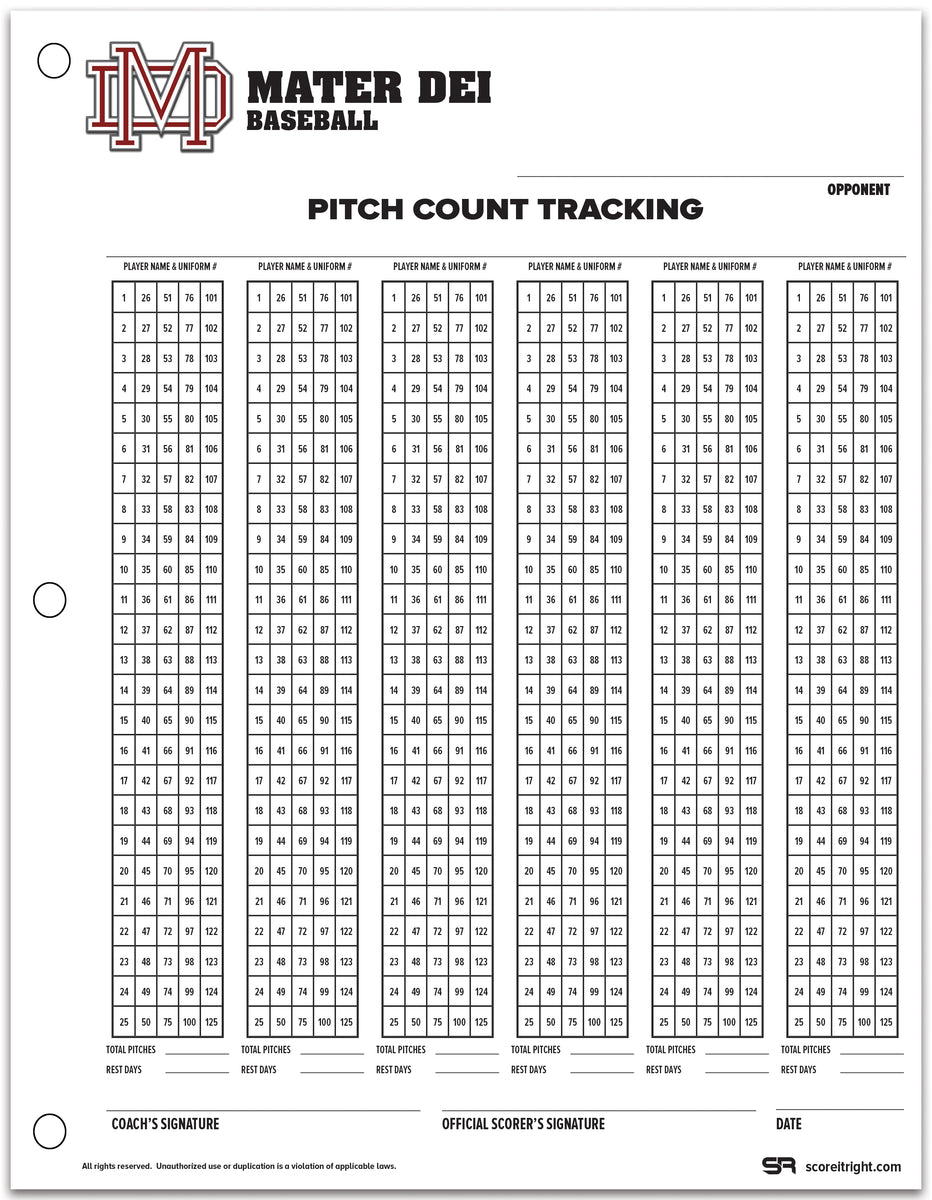 MD

MATER DEI
BASEBALL

OPPONENT

PITCH COUNT TRACKING

PLAYER NAME & UNIFORM #

| 1 | 26 | 51 | 76 | 101 |
|---|---|---|---|---|
| 2 | 27 | 52 | 77 | 102 |
| 3 | 28 | 53 | 78 | 103 |
| 4 | 29 | 54 | 79 | 104 |
| 5 | 30 | 55 | 80 | 105 |
| 6 | 31 | 56 | 81 | 106 |
| 7 | 32 | 57 | 82 | 107 |
| 8 | 33 | 58 | 83 | 108 |
| 9 | 34 | 59 | 84 | 109 |
| 10 | 35 | 60 | 85 | 110 |
| 11 | 36 | 61 | 86 | 111 |
| 12 | 37 | 62 | 87 | 112 |
| 13 | 38 | 63 | 88 | 113 |
| 14 | 39 | 64 | 89 | 114 |
| 15 | 40 | 65 | 90 | 115 |
| 16 | 41 | 66 | 91 | 116 |
| 17 | 42 | 67 | 92 | 117 |
| 18 | 43 | 68 | 93 | 118 |
| 19 | 44 | 69 | 94 | 119 |
| 20 | 45 | 70 | 95 | 120 |
| 21 | 46 | 71 | 96 | 121 |
| 22 | 47 | 72 | 97 | 122 |
| 23 | 48 | 73 | 98 | 123 |
| 24 | 49 | 74 | 99 | 124 |
| 25 | 50 | 75 | 100 | 125 |

TOTAL PITCHES
REST DAYS

PLAYER NAME & UNIFORM #

| 1 | 26 | 51 | 76 | 101 |
|---|---|---|---|---|
| 2 | 27 | 52 | 77 | 102 |
| 3 | 28 | 53 | 78 | 103 |
| 4 | 29 | 54 | 79 | 104 |
| 5 | 30 | 55 | 80 | 105 |
| 6 | 31 | 56 | 81 | 106 |
| 7 | 32 | 57 | 82 | 107 |
| 8 | 33 | 58 | 83 | 108 |
| 9 | 34 | 59 | 84 | 109 |
| 10 | 35 | 60 | 85 | 110 |
| 11 | 36 | 61 | 86 | 111 |
| 12 | 37 | 62 | 87 | 112 |
| 13 | 38 | 63 | 88 | 113 |
| 14 | 39 | 64 | 89 | 114 |
| 15 | 40 | 65 | 90 | 115 |
| 16 | 41 | 66 | 91 | 116 |
| 17 | 42 | 67 | 92 | 117 |
| 18 | 43 | 68 | 93 | 118 |
| 19 | 44 | 69 | 94 | 119 |
| 20 | 45 | 70 | 95 | 120 |
| 21 | 46 | 71 | 96 | 121 |
| 22 | 47 | 72 | 97 | 122 |
| 23 | 48 | 73 | 98 | 123 |
| 24 | 49 | 74 | 99 | 124 |
| 25 | 50 | 75 | 100 | 125 |

TOTAL PITCHES
REST DAYS

PLAYER NAME & UNIFORM #

| 1 | 26 | 51 | 76 | 101 |
|---|---|---|---|---|
| 2 | 27 | 52 | 77 | 102 |
| 3 | 28 | 53 | 78 | 103 |
| 4 | 29 | 54 | 79 | 104 |
| 5 | 30 | 55 | 80 | 105 |
| 6 | 31 | 56 | 81 | 106 |
| 7 | 32 | 57 | 82 | 107 |
| 8 | 33 | 58 | 83 | 108 |
| 9 | 34 | 59 | 84 | 109 |
| 10 | 35 | 60 | 85 | 110 |
| 11 | 36 | 61 | 86 | 111 |
| 12 | 37 | 62 | 87 | 112 |
| 13 | 38 | 63 | 88 | 113 |
| 14 | 39 | 64 | 89 | 114 |
| 15 | 40 | 65 | 90 | 115 |
| 16 | 41 | 66 | 91 | 116 |
| 17 | 42 | 67 | 92 | 117 |
| 18 | 43 | 68 | 93 | 118 |
| 19 | 44 | 69 | 94 | 119 |
| 20 | 45 | 70 | 95 | 120 |
| 21 | 46 | 71 | 96 | 121 |
| 22 | 47 | 72 | 97 | 122 |
| 23 | 48 | 73 | 98 | 123 |
| 24 | 49 | 74 | 99 | 124 |
| 25 | 50 | 75 | 100 | 125 |

TOTAL PITCHES
REST DAYS

PLAYER NAME & UNIFORM #

| 1 | 26 | 51 | 76 | 101 |
|---|---|---|---|---|
| 2 | 27 | 52 | 77 | 102 |
| 3 | 28 | 53 | 78 | 103 |
| 4 | 29 | 54 | 79 | 104 |
| 5 | 30 | 55 | 80 | 105 |
| 6 | 31 | 56 | 81 | 106 |
| 7 | 32 | 57 | 82 | 107 |
| 8 | 33 | 58 | 83 | 108 |
| 9 | 34 | 59 | 84 | 109 |
| 10 | 35 | 60 | 85 | 110 |
| 11 | 36 | 61 | 86 | 111 |
| 12 | 37 | 62 | 87 | 112 |
| 13 | 38 | 63 | 88 | 113 |
| 14 | 39 | 64 | 89 | 114 |
| 15 | 40 | 65 | 90 | 115 |
| 16 | 41 | 66 | 91 | 116 |
| 17 | 42 | 67 | 92 | 117 |
| 18 | 43 | 68 | 93 | 118 |
| 19 | 44 | 69 | 94 | 119 |
| 20 | 45 | 70 | 95 | 120 |
| 21 | 46 | 71 | 96 | 121 |
| 22 | 47 | 72 | 97 | 122 |
| 23 | 48 | 73 | 98 | 123 |
| 24 | 49 | 74 | 99 | 124 |
| 25 | 50 | 75 | 100 | 125 |

TOTAL PITCHES
REST DAYS

PLAYER NAME & UNIFORM #

| 1 | 26 | 51 | 76 | 101 |
|---|---|---|---|---|
| 2 | 27 | 52 | 77 | 102 |
| 3 | 28 | 53 | 78 | 103 |
| 4 | 29 | 54 | 79 | 104 |
| 5 | 30 | 55 | 80 | 105 |
| 6 | 31 | 56 | 81 | 106 |
| 7 | 32 | 57 | 82 | 107 |
| 8 | 33 | 58 | 83 | 108 |
| 9 | 34 | 59 | 84 | 109 |
| 10 | 35 | 60 | 85 | 110 |
| 11 | 36 | 61 | 86 | 111 |
| 12 | 37 | 62 | 87 | 112 |
| 13 | 38 | 63 | 88 | 113 |
| 14 | 39 | 64 | 89 | 114 |
| 15 | 40 | 65 | 90 | 115 |
| 16 | 41 | 66 | 91 | 116 |
| 17 | 42 | 67 | 92 | 117 |
| 18 | 43 | 68 | 93 | 118 |
| 19 | 44 | 69 | 94 | 119 |
| 20 | 45 | 70 | 95 | 120 |
| 21 | 46 | 71 | 96 | 121 |
| 22 | 47 | 72 | 97 | 122 |
| 23 | 48 | 73 | 98 | 123 |
| 24 | 49 | 74 | 99 | 124 |
| 25 | 50 | 75 | 100 | 125 |

TOTAL PITCHES
REST DAYS

PLAYER NAME & UNIFORM #

| 1 | 26 | 51 | 76 | 101 |
|---|---|---|---|---|
| 2 | 27 | 52 | 77 | 102 |
| 3 | 28 | 53 | 78 | 103 |
| 4 | 29 | 54 | 79 | 104 |
| 5 | 30 | 55 | 80 | 105 |
| 6 | 31 | 56 | 81 | 106 |
| 7 | 32 | 57 | 82 | 107 |
| 8 | 33 | 58 | 83 | 108 |
| 9 | 34 | 59 | 84 | 109 |
| 10 | 35 | 60 | 85 | 110 |
| 11 | 36 | 61 | 86 | 111 |
| 12 | 37 | 62 | 87 | 112 |
| 13 | 38 | 63 | 88 | 113 |
| 14 | 39 | 64 | 89 | 114 |
| 15 | 40 | 65 | 90 | 115 |
| 16 | 41 | 66 | 91 | 116 |
| 17 | 42 | 67 | 92 | 117 |
| 18 | 43 | 68 | 93 | 118 |
| 19 | 44 | 69 | 94 | 119 |
| 20 | 45 | 70 | 95 | 120 |
| 21 | 46 | 71 | 96 | 121 |
| 22 | 47 | 72 | 97 | 122 |
| 23 | 48 | 73 | 98 | 123 |
| 24 | 49 | 74 | 99 | 124 |
| 25 | 50 | 75 | 100 | 125 |

TOTAL PITCHES
REST DAYS

COACH'S SIGNATURE
OFFICIAL SCORER'S SIGNATURE
DATE

All rights reserved. Unauthorized use or duplication is a violation of applicable laws.

SR scoreitright.com